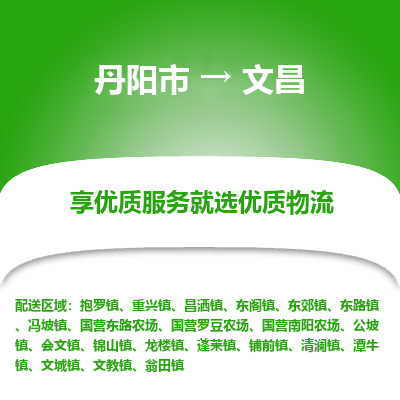 丹阳市 → 文昌

享优质服务就选优质物流

配送区域：抱罗镇、重兴镇、昌洒镇、东阁镇、东郊镇、东路镇、冯坡镇、国营东路农场、国营罗豆农场、国营南阳农场、公坡镇、会文镇、锦山镇、龙楼镇、蓬莱镇、铺前镇、清澜镇、潭牛镇、文城镇、文教镇、翁田镇